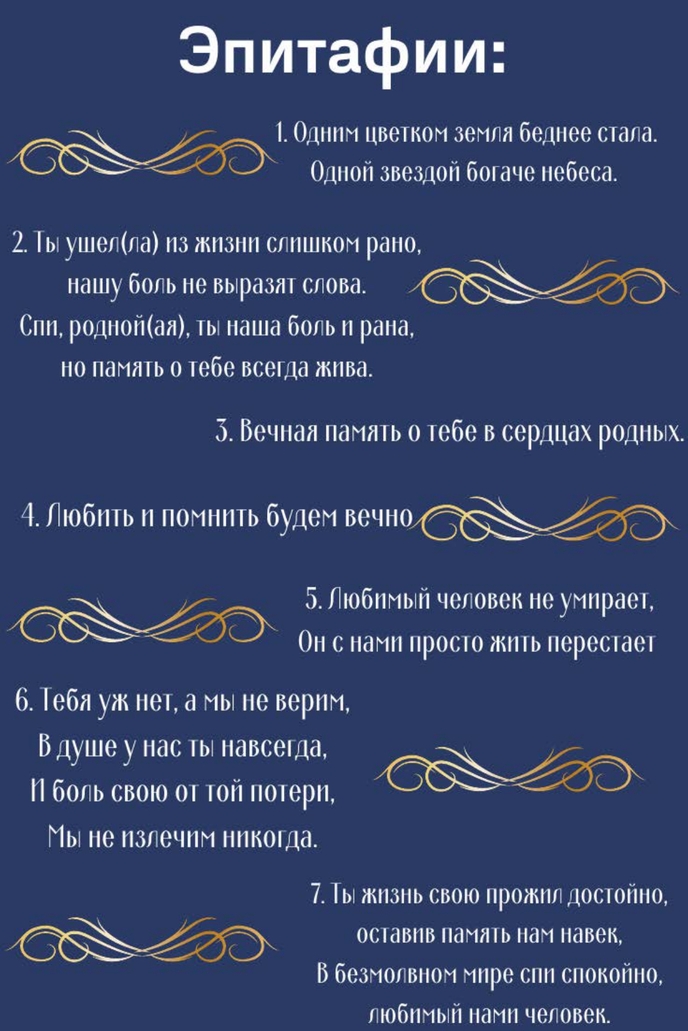 Эпитафии:

1. Одним цветком земля беднее стала. Одной звездой богаче небеса.

2. Ты ушел(ла) из жизни слишком рано, нашу боль не выразят слова. Спи, родной(ая), ты наша боль и рана, но память о тебе всегда жива.

3. Вечная память о тебе в сердцах родных.

4. Любить и помнить будем вечно

5. Любимый человек не умирает, Он с нами просто жить перестает

6. Тебя уж нет, а мы не верим, В душе у нас ты навсегда, И боль свою от той потери, Мы не излечим никогда.

7. Ты жизнь свою прожил достойно, оставив память нам навек, В безмолвном мире спи спокойно, любимый нами человек.